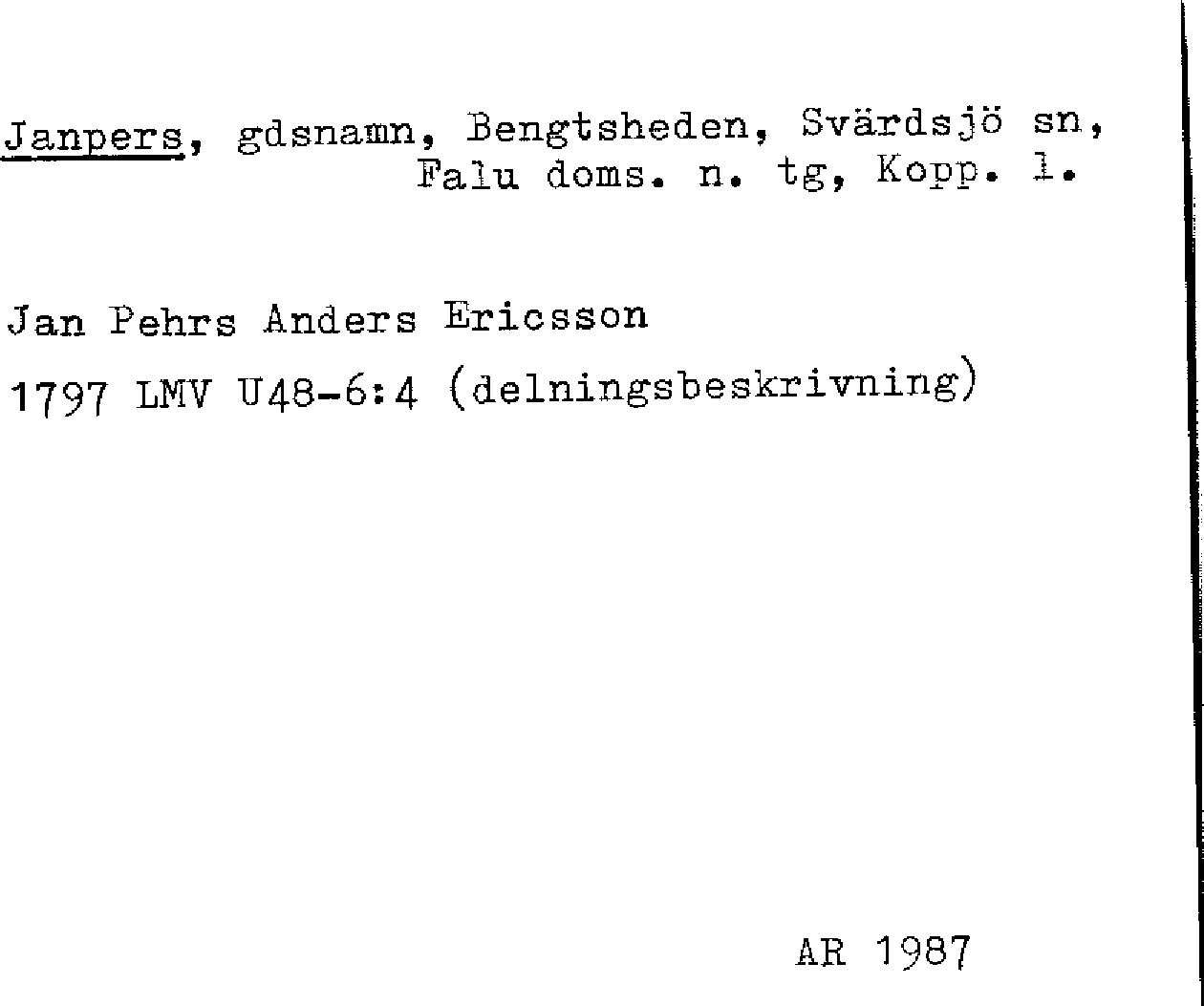 Janpers, gdsnamn, Bengtsheden, Svärdsjö sn, Falu doms. n. tg, Kopp. l.

Jan Pehrs Anders Ericsson

1797 LMV U48-6:4 (delningsbeskrivning)

AR 1987